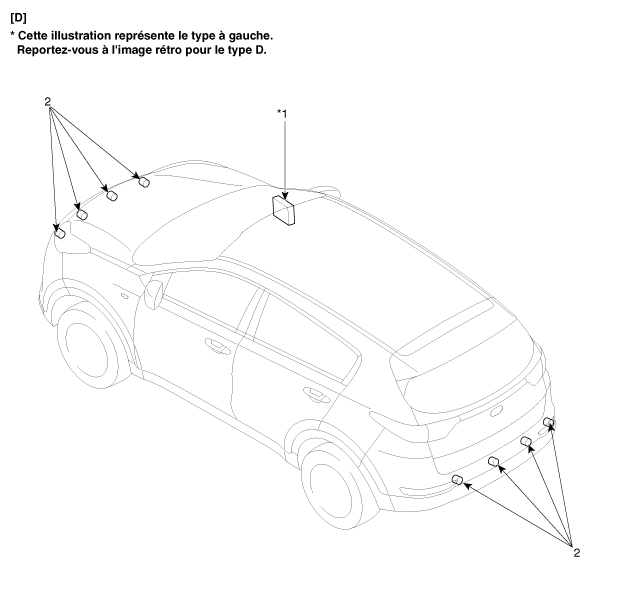 [D]
* Cette illustration représente le type à gauche.
Reportez-vous à l'image rétro pour le type D.

2

*1

2